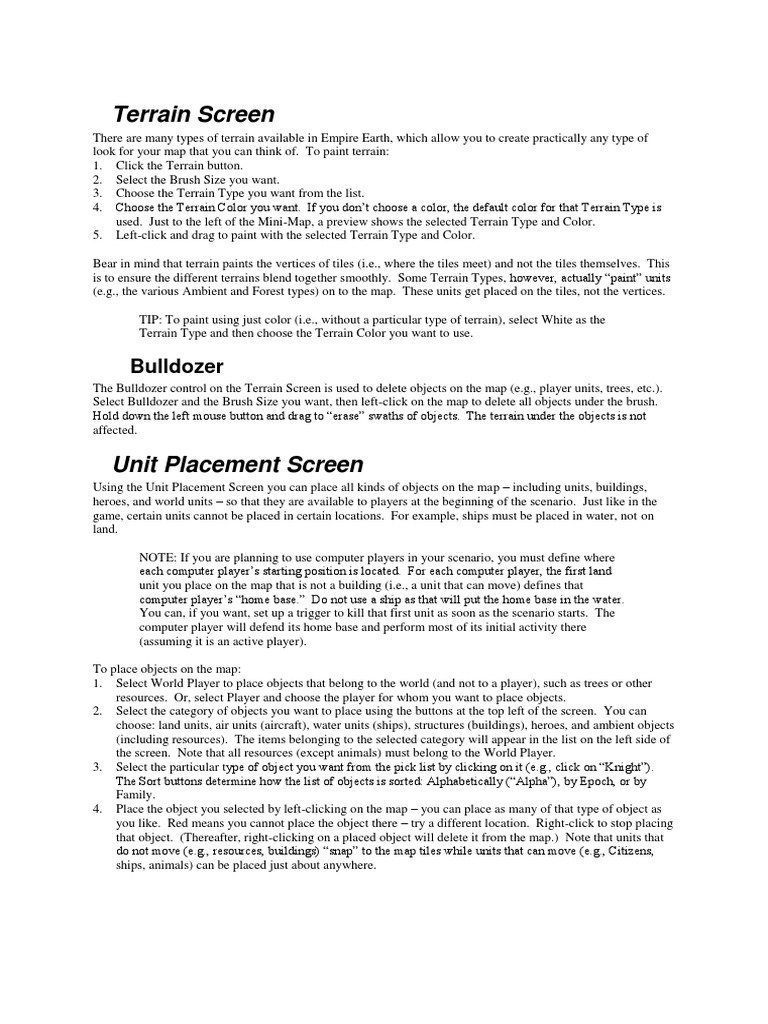 Terrain Screen

There are many types of terrain available in Empire Earth, which allow you to create practically any type of look for your map that you can think of. To paint terrain:
1. Click the Terrain button.
2. Select the Brush Size you want.
3. Choose the Terrain Type you want from the list.
4. Choose the Terrain Color you want. If you don't choose a color, the default color for that Terrain Type is used. Just to the left of the Mini-Map, a preview shows the selected Terrain Type and Color.
5. Left-click and drag to paint with the selected Terrain Type and Color.

Bear in mind that terrain paints the vertices of tiles (i.e., where the tiles meet) and not the tiles themselves. This is to ensure the different terrains blend together smoothly. Some Terrain Types, however, actually "paint" units (e.g., the various Ambient and Forest types) on to the map. These units get placed on the tiles, not the vertices.

TIP: To paint using just color (i.e., without a particular type of terrain), select White as the Terrain Type and then choose the Terrain Color you want to use.

Bulldozer

The Bulldozer control on the Terrain Screen is used to delete objects on the map (e.g., player units, trees, etc.). Select Bulldozer and the Brush Size you want, then left-click on the map to delete all objects under the brush. Hold down the left mouse button and drag to "erase" swaths of objects. The terrain under the objects is not affected.

Unit Placement Screen

Using the Unit Placement Screen you can place all kinds of objects on the map – including units, buildings, heroes, and world units – so that they are available to players at the beginning of the scenario. Just like in the game, certain units cannot be placed in certain locations. For example, ships must be placed in water, not on land.

NOTE: If you are planning to use computer players in your scenario, you must define where each computer player's starting position is located. For each computer player, the first land unit you place on the map that is not a building (i.e., a unit that can move) defines that computer player's "home base." Do not use a ship as that will put the home base in the water. You can, if you want, set up a trigger to kill that first unit as soon as the scenario starts. The computer player will defend its home base and perform most of its initial activity there (assuming it is an active player).

To place objects on the map:
1. Select World Player to place objects that belong to the world (and not to a player), such as trees or other resources. Or, select Player and choose the player for whom you want to place objects.
2. Select the category of objects you want to place using the buttons at the top left of the screen. You can choose: land units, air units (aircraft), water units (ships), structures (buildings), heroes, and ambient objects (including resources). The items belonging to the selected category will appear in the list on the left side of the screen. Note that all resources (except animals) must belong to the World Player.
3. Select the particular type of object you want from the pick list by clicking on it (e.g., click on "Knight"). The Sort buttons determine how the list of objects is sorted: Alphabetically ("Alpha"), by Epoch, or by Family.
4. Place the object you selected by left-clicking on the map – you can place as many of that type of object as you like. Red means you cannot place the object there – try a different location. Right-click to stop placing that object. (Thereafter, right-clicking on a placed object will delete it from the map.) Note that units that do not move (e.g., resources, buildings) "snap" to the map tiles while units that can move (e.g., Citizens, ships, animals) can be placed just about anywhere.